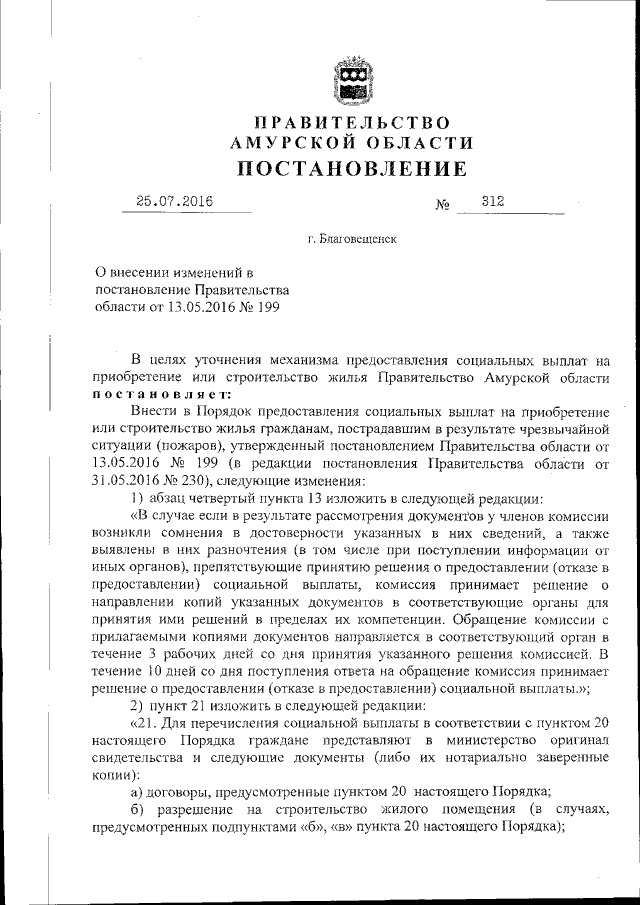 ПРАВИТЕЛЬСТВО
АМУРСКОЙ ОБЛАСТИ
ПОСТАНОВЛЕНИЕ

25.07.2016 № 312

г. Благовещенск

О внесении изменений в постановление Правительства области от 13.05.2016 № 199

В целях уточнения механизма предоставления социальных выплат на приобретение или строительство жилья Правительство Амурской области постановляет:

Внести в Порядок предоставления социальных выплат на приобретение или строительство жилья гражданам, пострадавшим в результате чрезвычайной ситуации (пожаров), утвержденный постановлением Правительства области от 13.05.2016 № 199 (в редакции постановления Правительства области от 31.05.2016 № 230), следующие изменения:

1) абзац четвертый пункта 13 изложить в следующей редакции:

«В случае если в результате рассмотрения документов у членов комиссии возникли сомнения в достоверности указанных в них сведений, а также выявлены в них разночтения (в том числе при поступлении информации от иных органов), препятствующие принятию решения о предоставлении (отказе в предоставлении) социальной выплаты, комиссия принимает решение о направлении копий указанных документов в соответствующие органы для принятия ими решений в пределах их компетенции. Обращение комиссии с прилагаемыми копиями документов направляется в соответствующий орган в течение 3 рабочих дней со дня принятия указанного решения комиссией. В течение 10 дней со дня поступления ответа на обращение комиссия принимает решение о предоставлении (отказе в предоставлении) социальной выплаты.»;

2) пункт 21 изложить в следующей редакции:

«21. Для перечисления социальной выплаты в соответствии с пунктом 20 настоящего Порядка граждане представляют в министерство оригинал свидетельства и следующие документы (либо их нотариально заверенные копии):

а) договоры, предусмотренные пунктом 20 настоящего Порядка;

б) разрешение на строительство жилого помещения (в случаях, предусмотренных подпунктами «б», «в» пункта 20 настоящего Порядка);